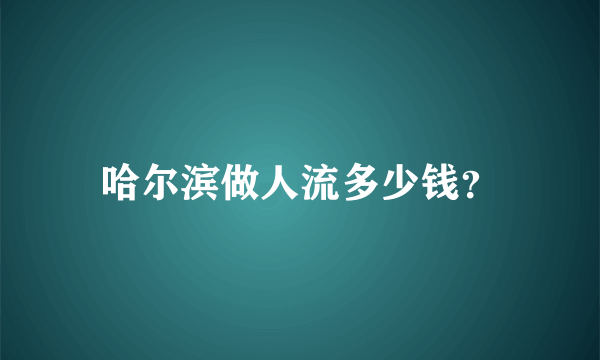 哈尔滨做人流多少钱?